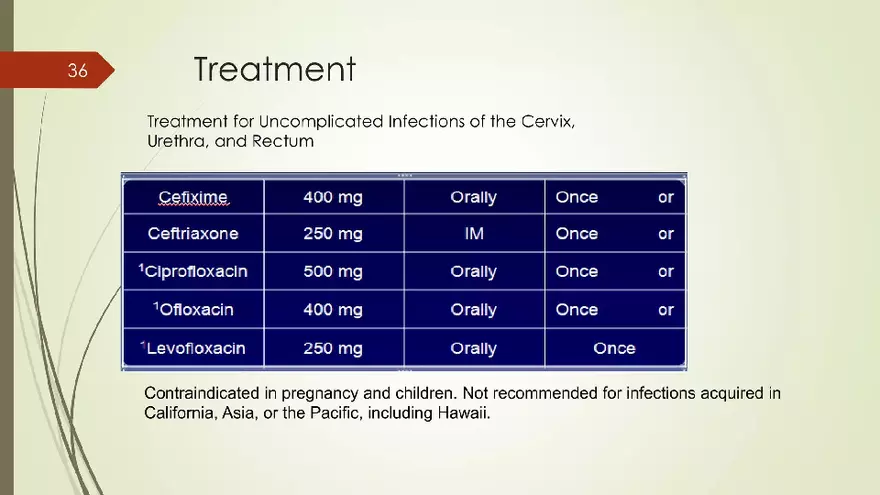 36

Treatment

Treatment for Uncomplicated Infections of the Cervix, Urethra, and Rectum

| Cefixime | 400 mg | Orally | Once or |
|---|---|---|---|
| Ceftriaxone | 250 mg | IM | Once or |
| $^1$Ciprofloxacin | 500 mg | Orally | Once or |
| $^1$Ofloxacin | 400 mg | Orally | Once or |
| $^1$Levofloxacin | 250 mg | Orally | Once |

Contraindicated in pregnancy and children. Not recommended for infections acquired in California, Asia, or the Pacific, including Hawaii.